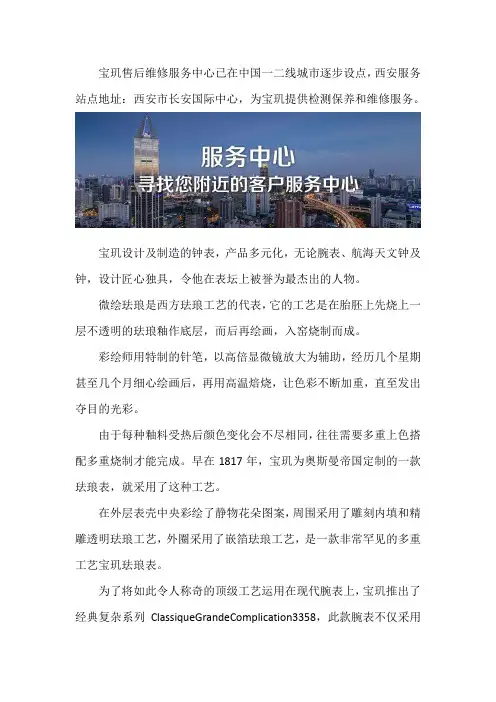 宝玑售后维修服务中心已在中国一二线城市逐步设点，西安服务站点地址：西安市长安国际中心，为宝玑提供检测保养和维修服务。

服务中心
寻找您附近的客户服务中心

宝玑设计及制造的钟表，产品多元化，无论腕表、航海天文钟及钟，设计匠心独具，令他在表坛上被誉为最杰出的人物。

微绘珐琅是西方珐琅工艺的代表，它的工艺是在胎胚上先烧上一层不透明的珐琅釉作底层，而后再绘画，入窑烧制而成。

彩绘师用特制的针笔，以高倍显微镜放大为辅助，经历几个星期甚至几个月细心绘画后，再用高温焙烧，让色彩不断加重，直至发出夺目的光彩。

由于每种釉料受热后颜色变化会不尽相同，往往需要多重上色搭配多重烧制才能完成。早在 1817 年，宝玑为奥斯曼帝国定制的一款珐琅表，就采用了这种工艺。

在外层表壳中央彩绘了静物花朵图案，周围采用了雕刻内填和精雕透明珐琅工艺，外圈采用了嵌箔珐琅工艺，是一款非常罕见的多重工艺宝玑珐琅表。

为了将如此令人称奇的顶级工艺运用在现代腕表上，宝玑推出了经典复杂系列 ClassiqueGrandeComplication3358，此款腕表不仅采用